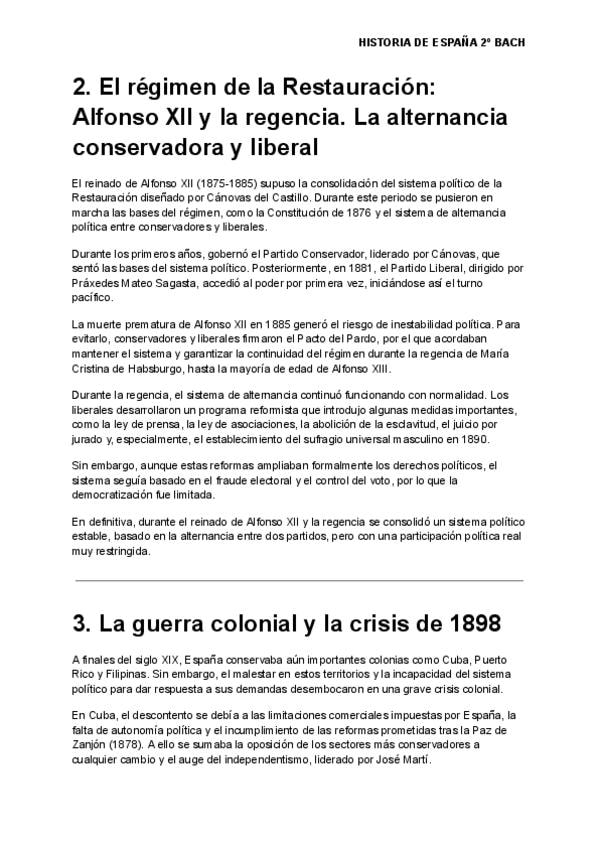 HISTORIA DE ESPAÑA 2º BACH

2. El régimen de la Restauración: Alfonso XII y la regencia. La alternancia conservadora y liberal

El reinado de Alfonso XII (1875-1885) supuso la consolidación del sistema político de la Restauración diseñado por Cánovas del Castillo. Durante este periodo se pusieron en marcha las bases del régimen, como la Constitución de 1876 y el sistema de alternancia política entre conservadores y liberales.

Durante los primeros años, gobernó el Partido Conservador, liderado por Cánovas, que sentó las bases del sistema político. Posteriormente, en 1881, el Partido Liberal, dirigido por Práxedes Mateo Sagasta, accedió al poder por primera vez, iniciándose así el turno pacífico.

La muerte prematura de Alfonso XII en 1885 generó el riesgo de inestabilidad política. Para evitarlo, conservadores y liberales firmaron el Pacto del Pardo, por el que acordaban mantener el sistema y garantizar la continuidad del régimen durante la regencia de María Cristina de Habsburgo, hasta la mayoría de edad de Alfonso XIII.

Durante la regencia, el sistema de alternancia continuó funcionando con normalidad. Los liberales desarrollaron un programa reformista que introdujo algunas medidas importantes, como la ley de prensa, la ley de asociaciones, la abolición de la esclavitud, el juicio por jurado y, especialmente, el establecimiento del sufragio universal masculino en 1890.

Sin embargo, aunque estas reformas ampliaban formalmente los derechos políticos, el sistema seguía basado en el fraude electoral y el control del voto, por lo que la democratización fue limitada.

En definitiva, durante el reinado de Alfonso XII y la regencia se consolidó un sistema político estable, basado en la alternancia entre dos partidos, pero con una participación política real muy restringida.

3. La guerra colonial y la crisis de 1898

A finales del siglo XIX, España conservaba aún importantes colonias como Cuba, Puerto Rico y Filipinas. Sin embargo, el malestar en estos territorios y la incapacidad del sistema político para dar respuesta a sus demandas desembocaron en una grave crisis colonial.

En Cuba, el descontento se debía a las limitaciones comerciales impuestas por España, la falta de autonomía política y el incumplimiento de las reformas prometidas tras la Paz de Zanjón (1878). A ello se sumaba la oposición de los sectores más conservadores a cualquier cambio y el auge del independentismo, liderado por José Martí.